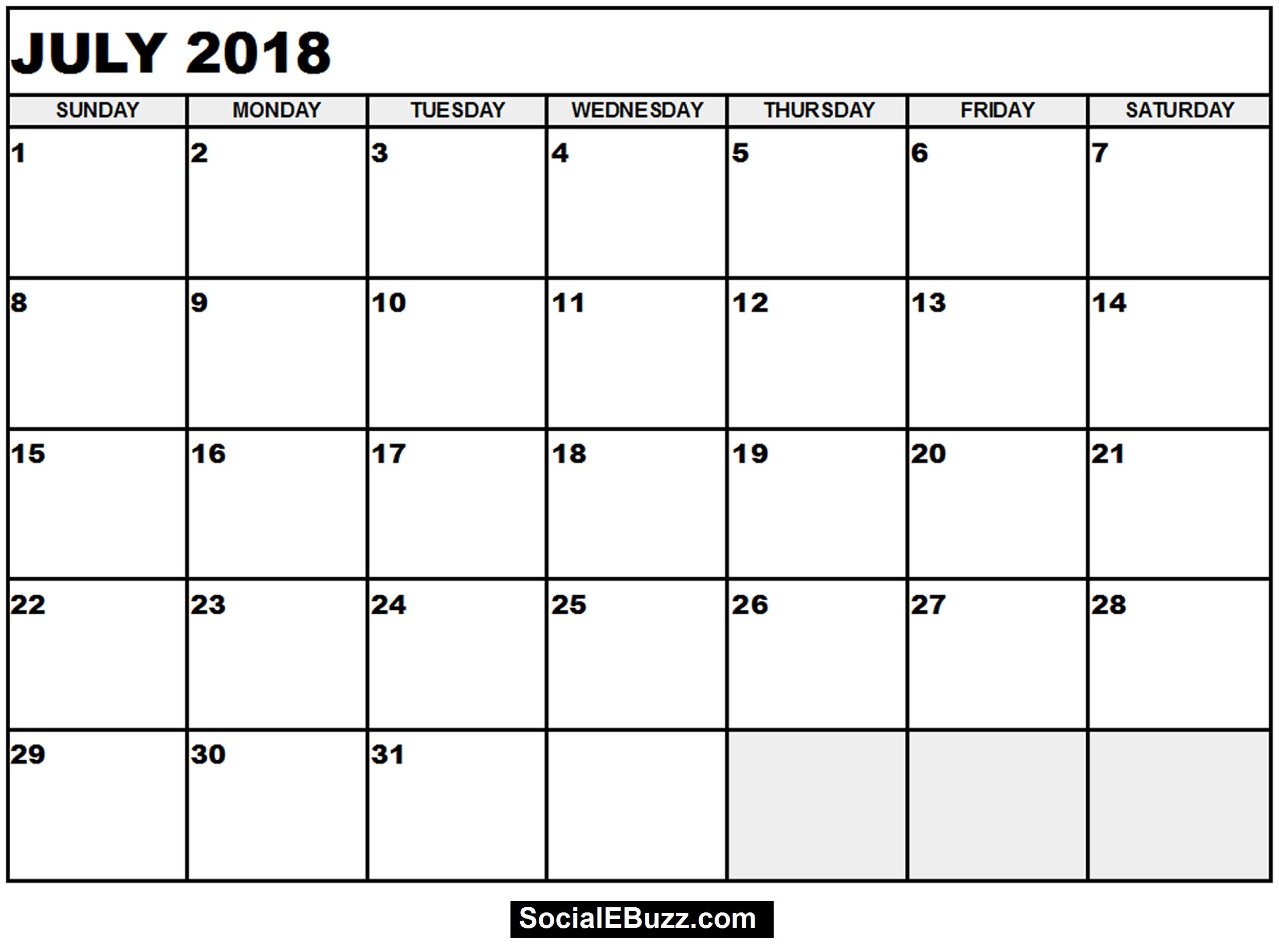 JULY 2018

| SUNDAY | MONDAY | TUESDAY | WEDNESDAY | THURSDAY | FRIDAY | SATURDAY |
|---|---|---|---|---|---|---|
| 1 | 2 | 3 | 4 | 5 | 6 | 7 |
| 8 | 9 | 10 | 11 | 12 | 13 | 14 |
| 15 | 16 | 17 | 18 | 19 | 20 | 21 |
| 22 | 23 | 24 | 25 | 26 | 27 | 28 |
| 29 | 30 | 31 | | | | |

SocialEBuzz.com